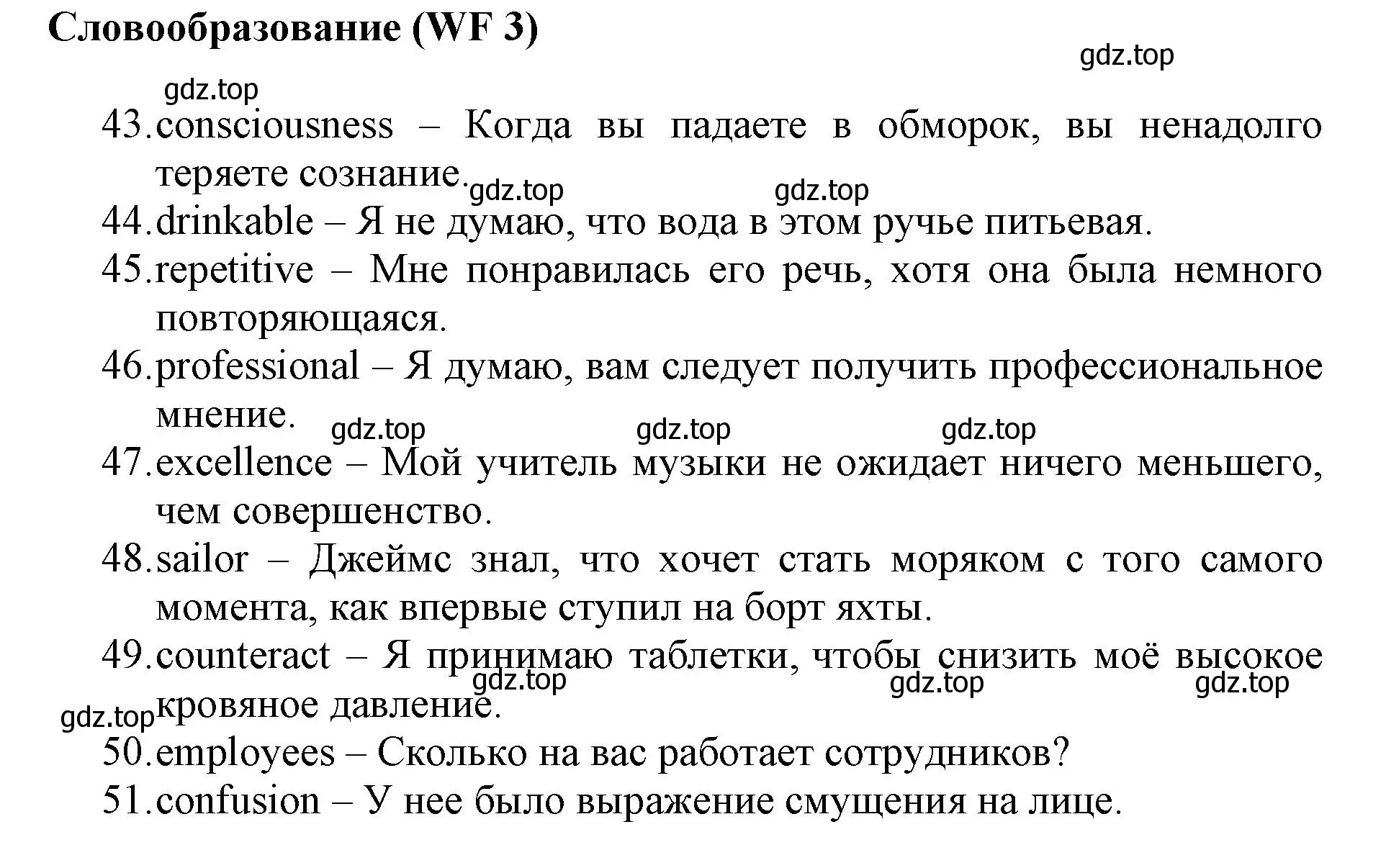 Словообразование (WF 3)

gdz.top

gdz.top

43.consciousness – Когда вы падаете в обморок, вы ненадолго теряете сознание.

gdz.top gdz.top

44.drinkable – Я не думаю, что вода в этом ручье питьевая.

45.repetitive – Мне понравилась его речь, хотя она была немного повторяющаяся.

46.professional – Я думаю, вам следует получить профессиональное мнение.

gdz.top gdz.top gdz.top

47.excellence – Мой учитель музыки не ожидает ничего меньшего, чем совершенство.

48.sailor – Джеймс знал, что хочет стать моряком с того самого момента, как впервые ступил на борт яхты.

49.counteract – Я принимаю таблетки, чтобы снизить моё высокое кровяное давление.

gdz.top gdz.top gdz.top

gdz.top

50.employees – Сколько на вас работает сотрудников?

51.confusion – У нее было выражение смущения на лице.